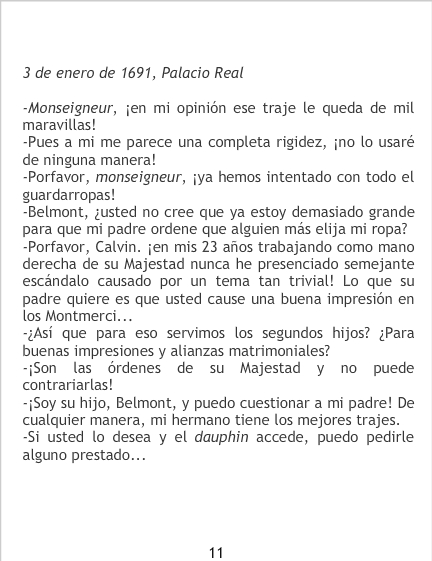 3 de enero de 1691, Palacio Real

-Monseigneur, ¡en mi opinión ese traje le queda de mil maravillas!

-Pues a mi me parece una completa rigidez, ¡no lo usaré de ninguna manera!

-Porfavor, monseigneur, ¡ya hemos intentado con todo el guardarropas!

-Belmont, ¿usted no cree que ya estoy demasiado grande para que mi padre ordene que alguien más elija mi ropa?

-Porfavor, Calvin. ¡en mis 23 años trabajando como mano derecha de su Majestad nunca he presenciado semejante escándalo causado por un tema tan trivial! Lo que su padre quiere es que usted cause una buena impresión en los Montmerci...

-¿Así que para eso servimos los segundos hijos? ¿Para buenas impresiones y alianzas matrimoniales?

-¡Son las órdenes de su Majestad y no puede contrariarlas!

-¡Soy su hijo, Belmont, y puedo cuestionar a mi padre! De cualquier manera, mi hermano tiene los mejores trajes.

-Si usted lo desea y el dauphin accede, puedo pedirle alguno prestado...

11